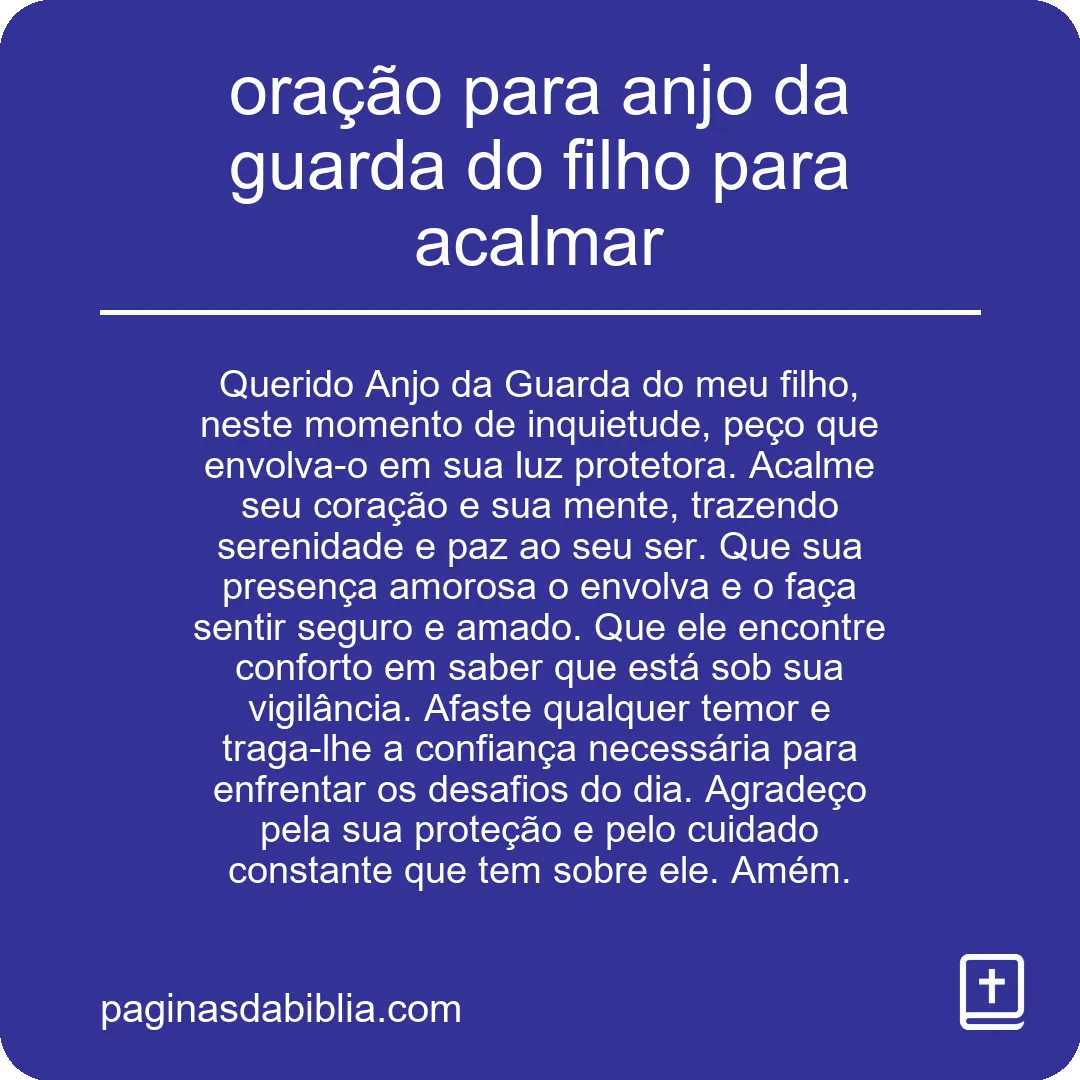 oração para anjo da guarda do filho para acalmar

Querido Anjo da Guarda do meu filho, neste momento de inquietude, peço que envolva-o em sua luz protetora. Acalme seu coração e sua mente, trazendo serenidade e paz ao seu ser. Que sua presença amorosa o envolva e o faça sentir seguro e amado. Que ele encontre conforto em saber que está sob sua vigilância. Afaste qualquer temor e traga-lhe a confiança necessária para enfrentar os desafios do dia. Agradeço pela sua proteção e pelo cuidado constante que tem sobre ele. Amém.

paginasdabiblia.com